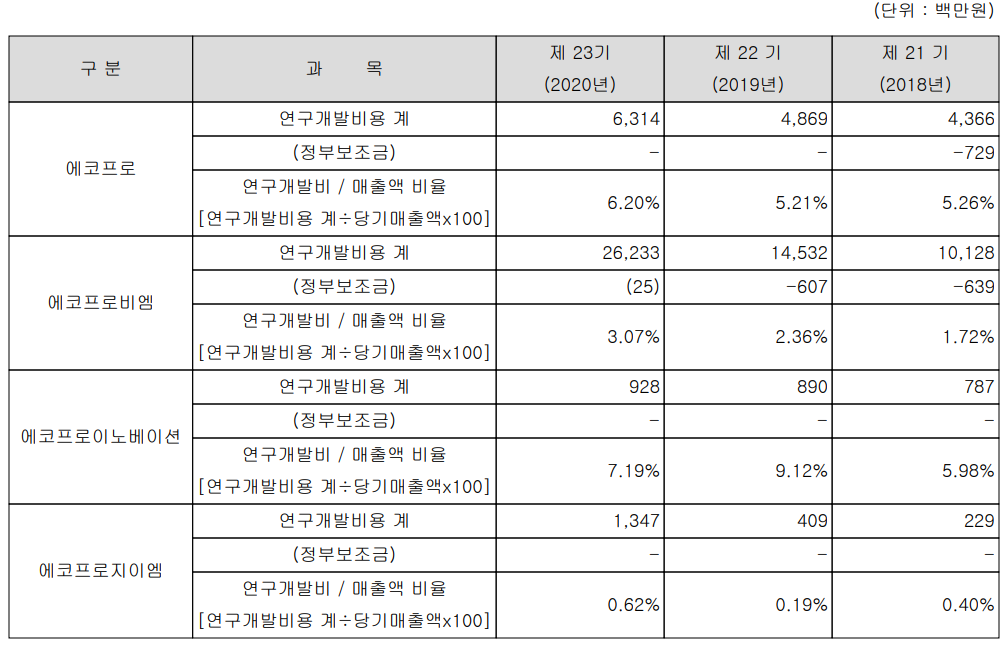 (단위 : 백만원)

| 구 분 | 과 목 | 제 23기 (2020년) | 제 22 기 (2019년) | 제 21 기 (2018년) |
|---|---|---|---|---|
| 에코프로 | 연구개발비용 계 | 6,314 | 4,869 | 4,366 |
|  | (정부보조금) | - | - | -729 |
|  | 연구개발비 / 매출액 비율 [연구개발비용 계÷당기매출액x100] | 6.20% | 5.21% | 5.26% |
| 에코프로비엠 | 연구개발비용 계 | 26,233 | 14,532 | 10,128 |
|  | (정부보조금) | (25) | -607 | -639 |
|  | 연구개발비 / 매출액 비율 [연구개발비용 계÷당기매출액x100] | 3.07% | 2.36% | 1.72% |
| 에코프로이노베이션 | 연구개발비용 계 | 928 | 890 | 787 |
|  | (정부보조금) | - | - | - |
|  | 연구개발비 / 매출액 비율 [연구개발비용 계÷당기매출액x100] | 7.19% | 9.12% | 5.98% |
| 에코프로지이엠 | 연구개발비용 계 | 1,347 | 409 | 229 |
|  | (정부보조금) | - | - | - |
|  | 연구개발비 / 매출액 비율 [연구개발비용 계÷당기매출액x100] | 0.62% | 0.19% | 0.40% |